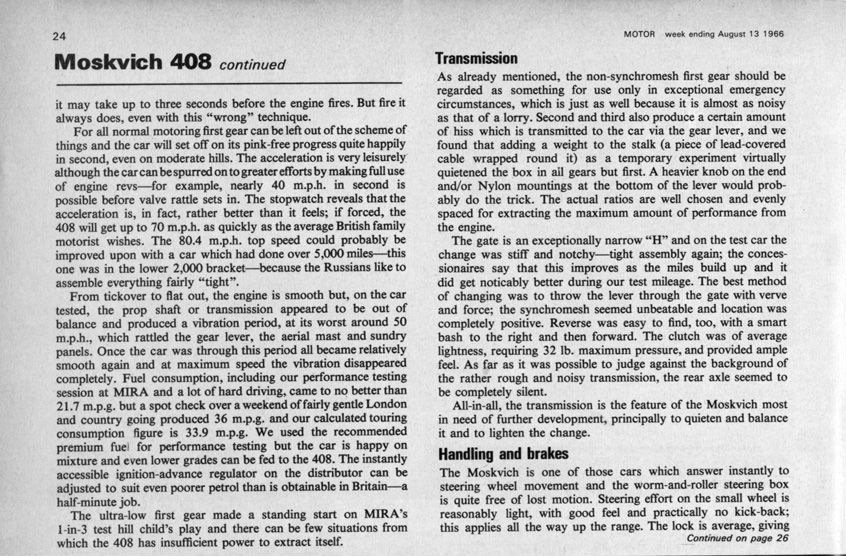 24

MOTOR week ending August 13 1966

Moskvich 408 continued

it may take up to three seconds before the engine fires. But fire it always does, even with this "wrong" technique.

For all normal motoring first gear can be left out of the scheme of things and the car will set off on its pink-free progress quite happily in second, even on moderate hills. The acceleration is very leisurely although the car can be spurred on to greater efforts by making full use of engine revs—for example, nearly 40 m.p.h. in second is possible before valve rattle sets in. The stopwatch reveals that the acceleration is, in fact, rather better than it feels; if forced, the 408 will get up to 70 m.p.h. as quickly as the average British family motorist wishes. The 80.4 m.p.h. top speed could probably be improved upon with a car which had done over 5,000 miles—this one was in the lower 2,000 bracket—because the Russians like to assemble everything fairly "tight".

From tickover to flat out, the engine is smooth but, on the car tested, the prop shaft or transmission appeared to be out of balance and produced a vibration period, at its worst around 50 m.p.h., which rattled the gear lever, the aerial mast and sundry panels. Once the car was through this period all became relatively smooth again and at maximum speed the vibration disappeared completely. Fuel consumption, including our performance testing session at MIRA and a lot of hard driving, came to no better than 21.7 m.p.g. but a spot check over a weekend of fairly gentle London and country going produced 36 m.p.g. and our calculated touring consumption figure is 33.9 m.p.g. We used the recommended premium fuel for performance testing but the car is happy on mixture and even lower grades can be fed to the 408. The instantly accessible ignition-advance regulator on the distributor can be adjusted to suit even poorer petrol than is obtainable in Britain—a half-minute job.

The ultra-low first gear made a standing start on MIRA's 1-in-3 test hill child's play and there can be few situations from which the 408 has insufficient power to extract itself.

Transmission

As already mentioned, the non-synchromesh first gear should be regarded as something for use only in exceptional emergency circumstances, which is just as well because it is almost as noisy as that of a lorry. Second and third also produce a certain amount of hiss which is transmitted to the car via the gear lever, and we found that adding a weight to the stalk (a piece of lead-covered cable wrapped round it) as a temporary experiment virtually quietened the box in all gears but first. A heavier knob on the end and/or Nylon mountings at the bottom of the lever would probably do the trick. The actual ratios are well chosen and evenly spaced for extracting the maximum amount of performance from the engine.

The gate is an exceptionally narrow "H" and on the test car the change was stiff and notchy—tight assembly again; the concessionaires say that this improves as the miles build up and it did get noticably better during our test mileage. The best method of changing was to throw the lever through the gate with verve and force; the synchromesh seemed unbeatable and location was completely positive. Reverse was easy to find, too, with a smart bash to the right and then forward. The clutch was of average lightness, requiring 32 lb. maximum pressure, and provided ample feel. As far as it was possible to judge against the background of the rather rough and noisy transmission, the rear axle seemed to be completely silent.

All-in-all, the transmission is the feature of the Moskvich most in need of further development, principally to quieten and balance it and to lighten the change.

Handling and brakes

The Moskvich is one of those cars which answer instantly to steering wheel movement and the worm-and-roller steering box is quite free of lost motion. Steering effort on the small wheel is reasonably light, with good feel and practically no kick-back; this applies all the way up the range. The lock is average, giving

Continued on page 26